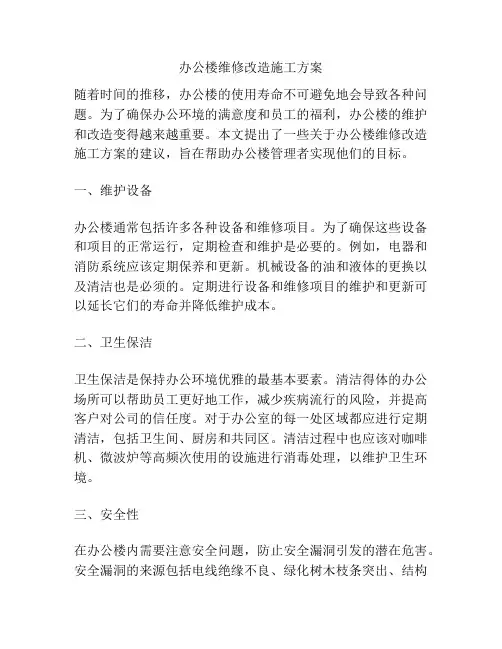 办公楼维修改造施工方案

随着时间的推移，办公楼的使用寿命不可避免地会导致各种问题。为了确保办公环境的满意度和员工的福利，办公楼的维护和改造变得越来越重要。本文提出了一些关于办公楼维修改造施工方案的建议，旨在帮助办公楼管理者实现他们的目标。

一、维护设备

办公楼通常包括许多各种设备和维修项目。为了确保这些设备和项目的正常运行，定期检查和维护是必要的。例如，电器和消防系统应该定期保养和更新。机械设备的油和液体的更换以及清洁也是必须的。定期进行设备和维修项目的维护和更新可以延长它们的寿命并降低维护成本。

二、卫生保洁

卫生保洁是保持办公环境优雅的最基本要素。清洁得体的办公场所可以帮助员工更好地工作，减少疾病流行的风险，并提高客户对公司的信任度。对于办公室的每一处区域都应进行定期清洁，包括卫生间、厨房和共同区。清洁过程中也应该对咖啡机、微波炉等高频次使用的设施进行消毒处理，以维护卫生环境。

三、安全性

在办公楼内需要注意安全问题，防止安全漏洞引发的潜在危害。安全漏洞的来源包括电线绝缘不良、绿化树木枝条突出、结构